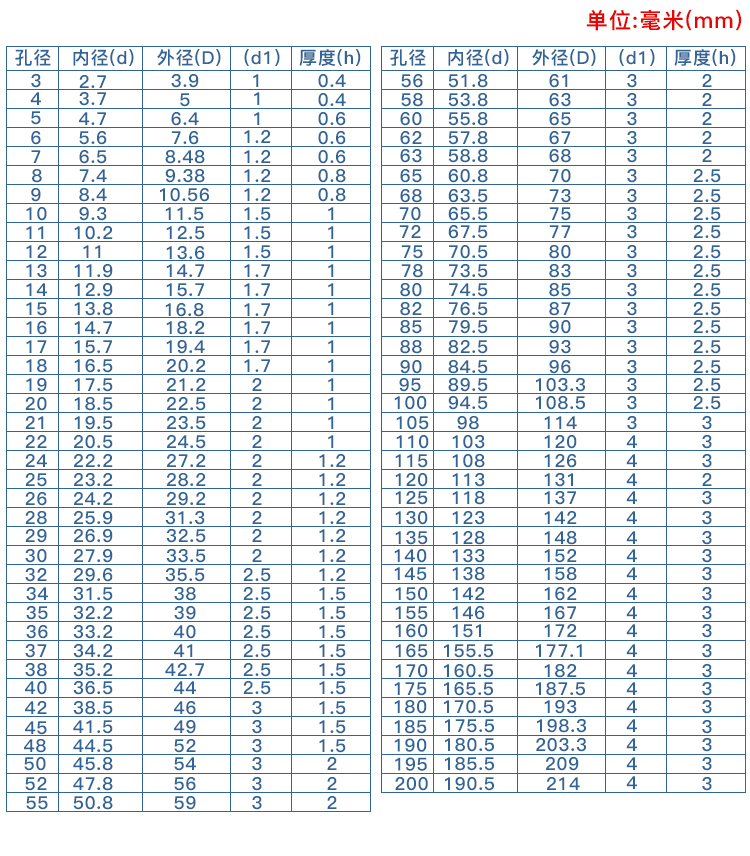 单位:毫米(mm)

| 孔径 | 内径(d) | 外径(D) | (d1) | 厚度(h) |
|---|---|---|---|---|
| 3 | 2.7 | 3.9 | 1 | 0.4 |
| 4 | 3.7 | 5 | 1 | 0.4 |
| 5 | 4.7 | 6.4 | 1 | 0.6 |
| 6 | 5.6 | 7.6 | 1.2 | 0.6 |
| 7 | 6.5 | 8.48 | 1.2 | 0.6 |
| 8 | 7.4 | 9.38 | 1.2 | 0.8 |
| 9 | 8.4 | 10.56 | 1.2 | 0.8 |
| 10 | 9.3 | 11.5 | 1.5 | 1 |
| 11 | 10.2 | 12.5 | 1.5 | 1 |
| 12 | 11 | 13.6 | 1.5 | 1 |
| 13 | 11.9 | 14.7 | 1.7 | 1 |
| 14 | 12.9 | 15.7 | 1.7 | 1 |
| 15 | 13.8 | 16.8 | 1.7 | 1 |
| 16 | 14.7 | 18.2 | 1.7 | 1 |
| 17 | 15.7 | 19.4 | 1.7 | 1 |
| 18 | 16.5 | 20.2 | 1.7 | 1 |
| 19 | 17.5 | 21.2 | 2 | 1 |
| 20 | 18.5 | 22.5 | 2 | 1 |
| 21 | 19.5 | 23.5 | 2 | 1 |
| 22 | 20.5 | 24.5 | 2 | 1 |
| 24 | 22.2 | 27.2 | 2 | 1.2 |
| 25 | 23.2 | 28.2 | 2 | 1.2 |
| 26 | 24.2 | 29.2 | 2 | 1.2 |
| 28 | 25.9 | 31.3 | 2 | 1.2 |
| 29 | 26.9 | 32.5 | 2 | 1.2 |
| 30 | 27.9 | 33.5 | 2 | 1.2 |
| 32 | 29.6 | 35.5 | 2.5 | 1.2 |
| 34 | 31.5 | 38 | 2.5 | 1.5 |
| 35 | 32.2 | 39 | 2.5 | 1.5 |
| 36 | 33.2 | 40 | 2.5 | 1.5 |
| 37 | 34.2 | 41 | 2.5 | 1.5 |
| 38 | 35.2 | 42.7 | 2.5 | 1.5 |
| 40 | 36.5 | 44 | 2.5 | 1.5 |
| 42 | 38.5 | 46 | 3 | 1.5 |
| 45 | 41.5 | 49 | 3 | 1.5 |
| 48 | 44.5 | 52 | 3 | 1.5 |
| 50 | 45.8 | 54 | 3 | 2 |
| 52 | 47.8 | 56 | 3 | 2 |
| 55 | 50.8 | 59 | 3 | 2 |

| 孔径 | 内径(d) | 外径(D) | (d1) | 厚度(h) |
|---|---|---|---|---|
| 56 | 51.8 | 61 | 3 | 2 |
| 58 | 53.8 | 63 | 3 | 2 |
| 60 | 55.8 | 65 | 3 | 2 |
| 62 | 57.8 | 67 | 3 | 2 |
| 63 | 58.8 | 68 | 3 | 2 |
| 65 | 60.8 | 70 | 3 | 2.5 |
| 68 | 63.5 | 73 | 3 | 2.5 |
| 70 | 65.5 | 75 | 3 | 2.5 |
| 72 | 67.5 | 77 | 3 | 2.5 |
| 75 | 70.5 | 80 | 3 | 2.5 |
| 78 | 73.5 | 83 | 3 | 2.5 |
| 80 | 74.5 | 85 | 3 | 2.5 |
| 82 | 76.5 | 87 | 3 | 2.5 |
| 85 | 79.5 | 90 | 3 | 2.5 |
| 88 | 82.5 | 93 | 3 | 2.5 |
| 90 | 84.5 | 96 | 3 | 2.5 |
| 95 | 89.5 | 103.3 | 3 | 2.5 |
| 100 | 94.5 | 108.5 | 3 | 2.5 |
| 105 | 98 | 114 | 3 | 3 |
| 110 | 103 | 120 | 4 | 3 |
| 115 | 108 | 126 | 4 | 3 |
| 120 | 113 | 131 | 4 | 2 |
| 125 | 118 | 137 | 4 | 3 |
| 130 | 123 | 142 | 4 | 3 |
| 135 | 128 | 148 | 4 | 3 |
| 140 | 133 | 152 | 4 | 3 |
| 145 | 138 | 158 | 4 | 3 |
| 150 | 142 | 162 | 4 | 3 |
| 155 | 146 | 167 | 4 | 3 |
| 160 | 151 | 172 | 4 | 3 |
| 165 | 155.5 | 177.1 | 4 | 3 |
| 170 | 160.5 | 182 | 4 | 3 |
| 175 | 165.5 | 187.5 | 4 | 3 |
| 180 | 170.5 | 193 | 4 | 3 |
| 185 | 175.5 | 198.3 | 4 | 3 |
| 190 | 180.5 | 203.3 | 4 | 3 |
| 195 | 185.5 | 209 | 4 | 3 |
| 200 | 190.5 | 214 | 4 | 3 |